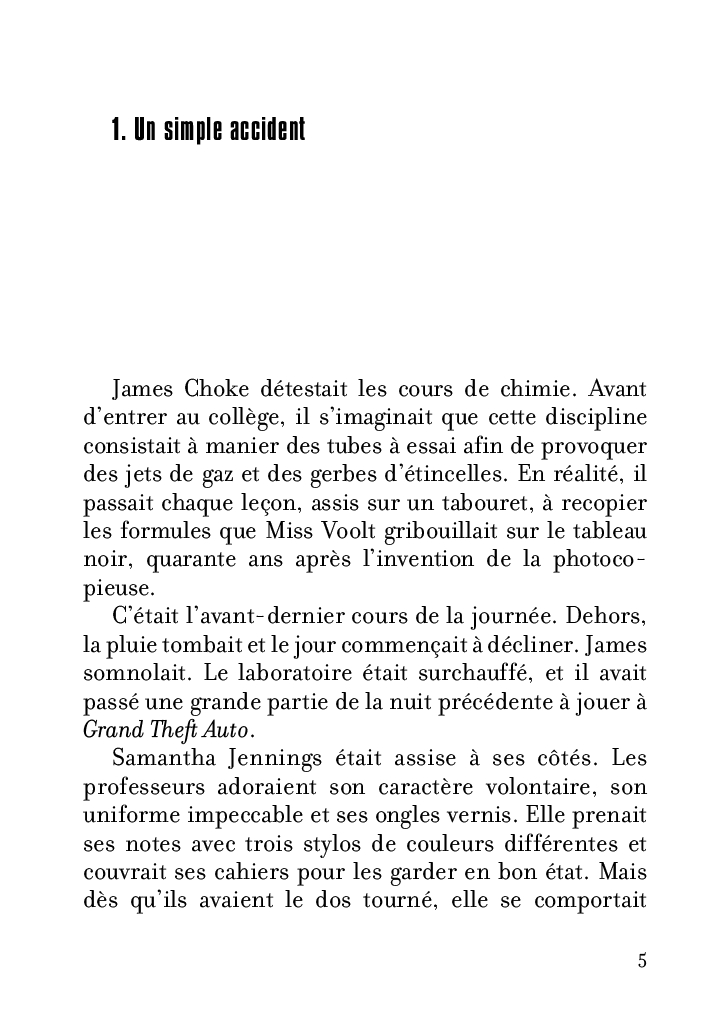 1. Un simple accident

James Choke détestait les cours de chimie. Avant d'entrer au collège, il s'imaginait que cette discipline consistait à manier des tubes à essai afin de provoquer des jets de gaz et des gerbes d'étincelles. En réalité, il passait chaque leçon, assis sur un tabouret, à recopier les formules que Miss Voolt gribouillait sur le tableau noir, quarante ans après l'invention de la photocopieuse.

C'était l'avant-dernier cours de la journée. Dehors, la pluie tombait et le jour commençait à décliner. James somnolait. Le laboratoire était surchauffé, et il avait passé une grande partie de la nuit précédente à jouer à Grand Theft Auto.

Samantha Jennings était assise à ses côtés. Les professeurs adoraient son caractère volontaire, son uniforme impeccable et ses ongles vernis. Elle prenait ses notes avec trois stylos de couleurs différentes et couvrait ses cahiers pour les garder en bon état. Mais dès qu'ils avaient le dos tourné, elle se comportait

5